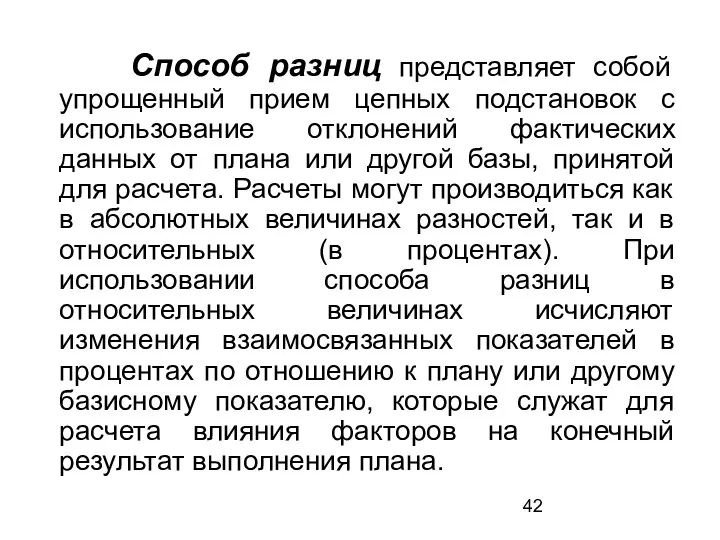 Способ разниц представляет собой упрощенный прием цепных подстановок с использование отклонений фактических данных от плана или другой базы, принятой для расчета. Расчеты могут производиться как в абсолютных величинах разностей, так и в относительных (в процентах). При использовании способа разниц в относительных величинах исчисляют изменения взаимосвязанных показателей в процентах по отношению к плану или другому базисному показателю, которые служат для расчета влияния факторов на конечный результат выполнения плана.

42